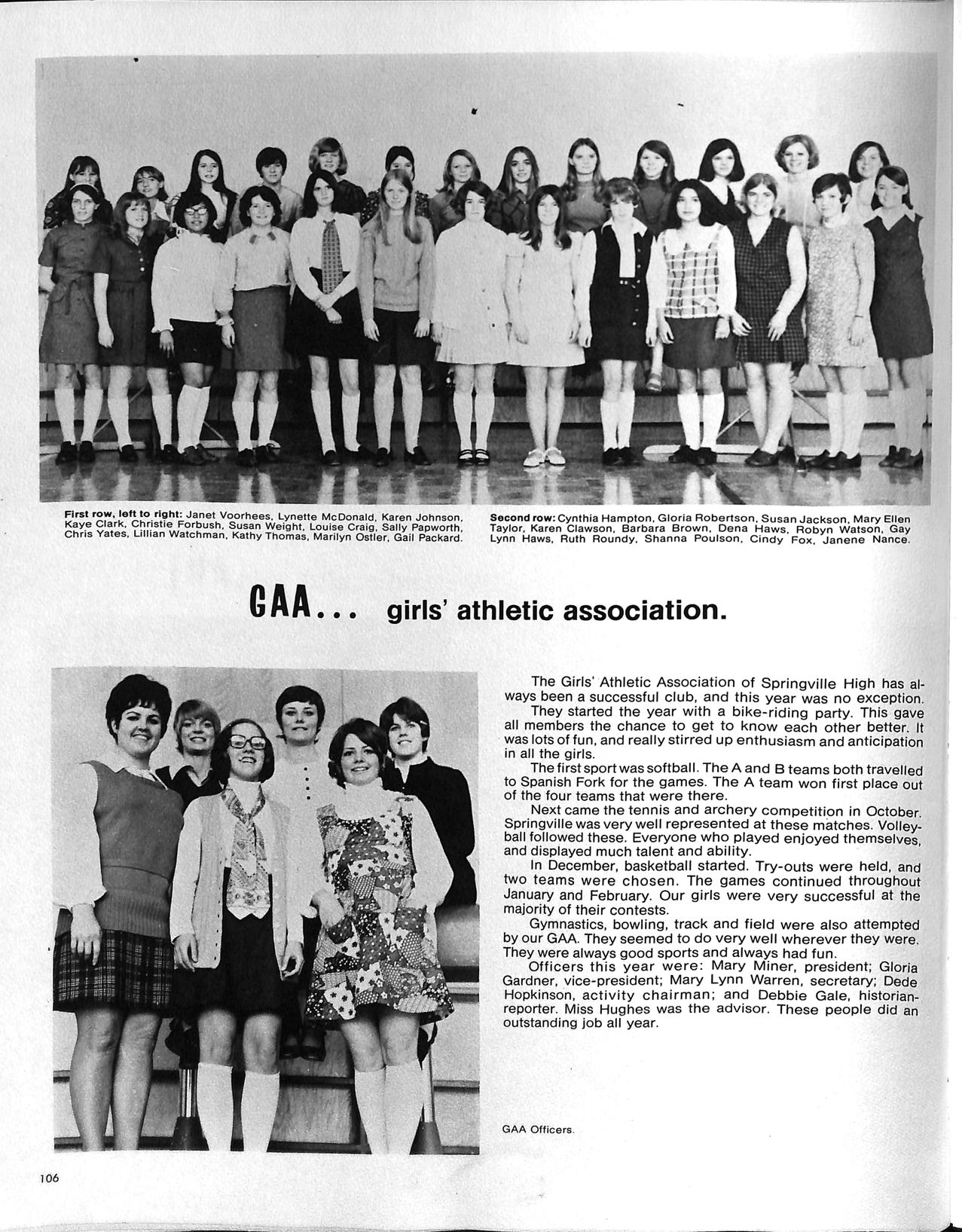 First row, left to right: Janet Voorhees, Lynette McDonald, Karen Johnson, Kaye Clark, Christie Forbush, Susan Weight, Louise Craig, Sally Papworth, Chris Yates, Lillian Watchman, Kathy Thomas, Marilyn Ostler, Gail Packard.

Second row: Cynthia Hampton, Gloria Robertson, Susan Jackson, Mary Ellen Taylor, Karen Clawson, Barbara Brown, Dena Haws, Robyn Watson, Gay Lynn Haws, Ruth Roundy, Shanna Poulson, Cindy Fox, Janene Nance.

GAA... girls' athletic association.

The Girls' Athletic Association of Springville High has always been a successful club, and this year was no exception.

They started the year with a bike-riding party. This gave all members the chance to get to know each other better. It was lots of fun, and really stirred up enthusiasm and anticipation in all the girls.

The first sport was softball. The A and B teams both travelled to Spanish Fork for the games. The A team won first place out of the four teams that were there.

Next came the tennis and archery competition in October. Springville was very well represented at these matches. Volleyball followed these. Everyone who played enjoyed themselves, and displayed much talent and ability.

In December, basketball started. Try-outs were held, and two teams were chosen. The games continued throughout January and February. Our girls were very successful at the majority of their contests.

Gymnastics, bowling, track and field were also attempted by our GAA. They seemed to do very well wherever they were. They were always good sports and always had fun.

Officers this year were: Mary Miner, president; Gloria Gardner, vice-president; Mary Lynn Warren, secretary; Dede Hopkinson, activity chairman; and Debbie Gale, historian-reporter. Miss Hughes was the advisor. These people did an outstanding job all year.

GAA Officers.

106